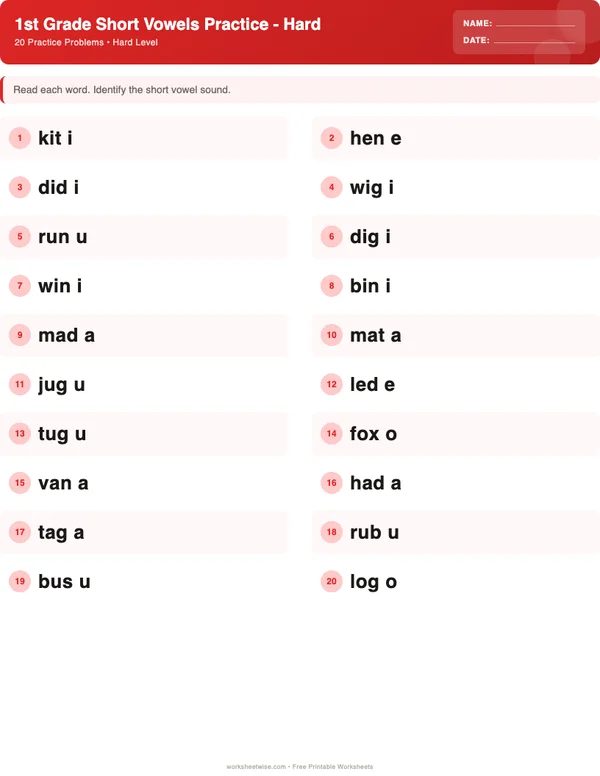 1st Grade Short Vowels Practice - Hard
20 Practice Problems • Hard Level

NAME:
DATE:

Read each word. Identify the short vowel sound.

1 kit i
2 hen e
3 did i
4 wig i
5 run u
6 dig i
7 win i
8 bin i
9 mad a
10 mat a
11 jug u
12 led e
13 tug u
14 fox o
15 van a
16 had a
17 tag a
18 rub u
19 bus u
20 log o

worksheetwise.com • Free Printable Worksheets